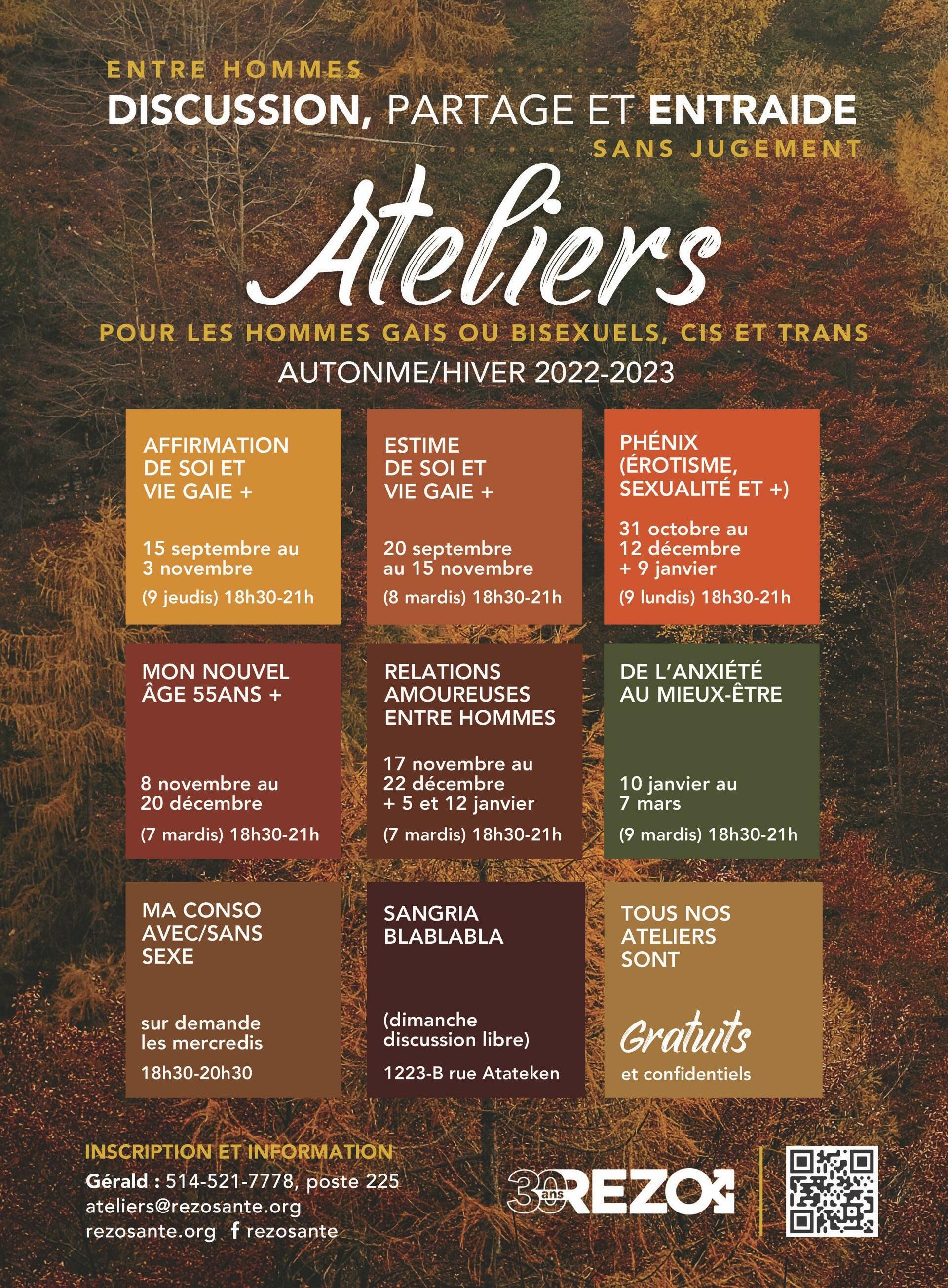 ENTRE HOMMES
DISCUSSION, PARTAGE ET ENTRAIDE
SANS JUGEMENT

Ateliers

POUR LES HOMMES GAIS OU BISEXUELS, CIS ET TRANS
AUTONME/HIVER 2022-2023

AFFIRMATION DE SOI ET VIE GAIE +
15 septembre au 3 novembre
(9 jeudis) 18h30-21h

ESTIME DE SOI ET VIE GAIE +
20 septembre au 15 novembre
(8 mardis) 18h30-21h

PHÉNIX (ÉROTISME, SEXUALITÉ ET +)
31 octobre au 12 décembre + 9 janvier
(9 lundis) 18h30-21h

MON NOUVEL ÂGE 55ANS +
8 novembre au 20 décembre
(7 mardis) 18h30-21h

RELATIONS AMOUREUSES ENTRE HOMMES
17 novembre au 22 décembre + 5 et 12 janvier
(7 mardis) 18h30-21h

DE L'ANXIÉTÉ AU MIEUX-ÊTRE
10 janvier au 7 mars
(9 mardis) 18h30-21h

MA CONSO AVEC/SANS SEXE
sur demande les mercredis
18h30-20h30

SANGRIA BLABLABLA
(dimanche discussion libre)
1223-B rue Atateken

TOUS NOS ATELIERS SONT
Gratuits
et confidentiels

INSCRIPTION ET INFORMATION
Gérald : 514-521-7778, poste 225
ateliers@rezosante.org
rezosante.org f rezosante

30 ans REZO